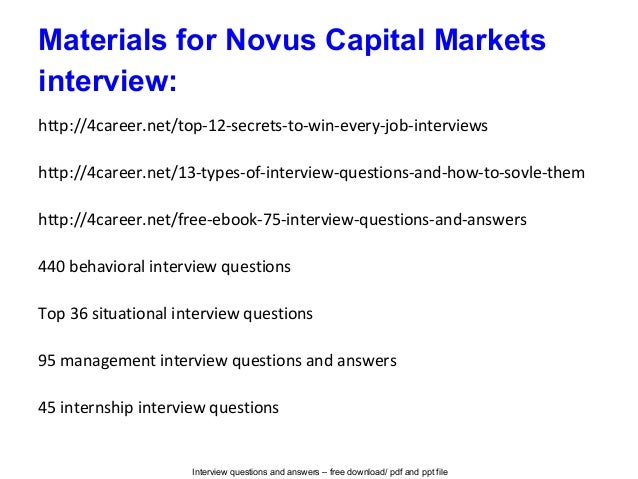 Materials for Novus Capital Markets interview:

http://4career.net/top-12-secrets-to-win-every-job-interviews

http://4career.net/13-types-of-interview-questions-and-how-to-sovle-them

http://4career.net/free-ebook-75-interview-questions-and-answers

440 behavioral interview questions

Top 36 situational interview questions

95 management interview questions and answers

45 internship interview questions

Interview questions and answers – free download/ pdf and ppt file